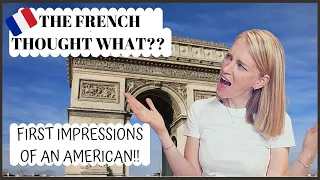 THE FRENCH THOUGHT WHAT??

FIRST IMPRESSIONS OF AN AMERICAN!!